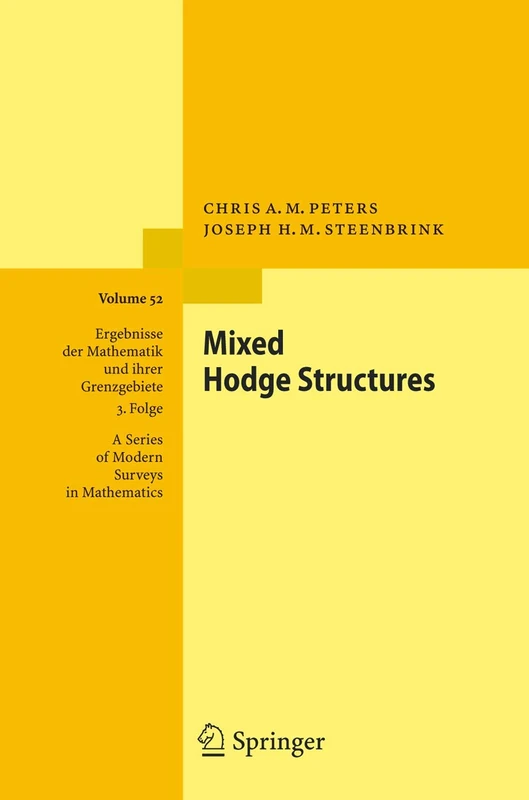 CHRIS A. M. PETERS
JOSEPH H. M. STEENBRINK

Volume 52

Ergebnisse der Mathematik und ihrer Grenzgebiete
3. Folge

A Series of Modern Surveys in Mathematics

Mixed Hodge Structures

Springer